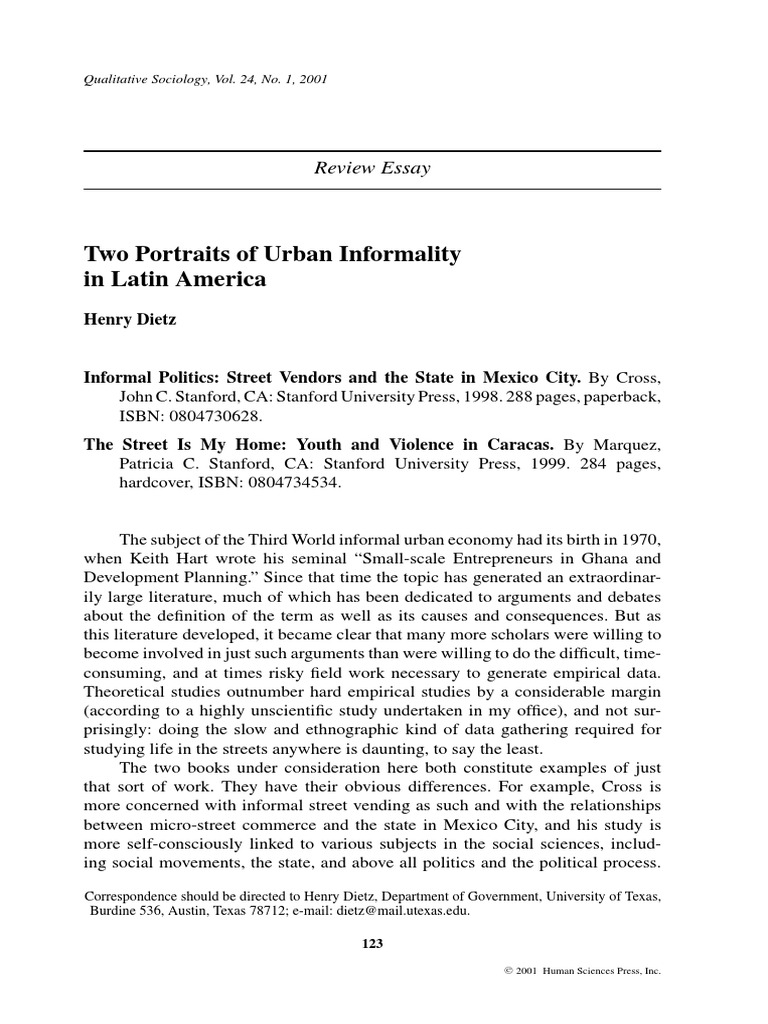 Qualitative Sociology, Vol. 24, No. 1, 2001

Review Essay

Two Portraits of Urban Informality in Latin America

Henry Dietz

Informal Politics: Street Vendors and the State in Mexico City. By Cross, John C. Stanford, CA: Stanford University Press, 1998. 288 pages, paperback, ISBN: 0804730628.

The Street Is My Home: Youth and Violence in Caracas. By Marquez, Patricia C. Stanford, CA: Stanford University Press, 1999. 284 pages, hardcover, ISBN: 0804734534.

The subject of the Third World informal urban economy had its birth in 1970, when Keith Hart wrote his seminal "Small-scale Entrepreneurs in Ghana and Development Planning." Since that time the topic has generated an extraordinarily large literature, much of which has been dedicated to arguments and debates about the definition of the term as well as its causes and consequences. But as this literature developed, it became clear that many more scholars were willing to become involved in just such arguments than were willing to do the difficult, time-consuming, and at times risky field work necessary to generate empirical data. Theoretical studies outnumber hard empirical studies by a considerable margin (according to a highly unscientific study undertaken in my office), and not surprisingly: doing the slow and ethnographic kind of data gathering required for studying life in the streets anywhere is daunting, to say the least.

The two books under consideration here both constitute examples of just that sort of work. They have their obvious differences. For example, Cross is more concerned with informal street vending as such and with the relationships between micro-street commerce and the state in Mexico City, and his study is more self-consciously linked to various subjects in the social sciences, including social movements, the state, and above all politics and the political process.

Correspondence should be directed to Henry Dietz, Department of Government, University of Texas, Burdine 536, Austin, Texas 78712; e-mail: dietz@mail.utexas.edu.

123

© 2001 Human Sciences Press, Inc.